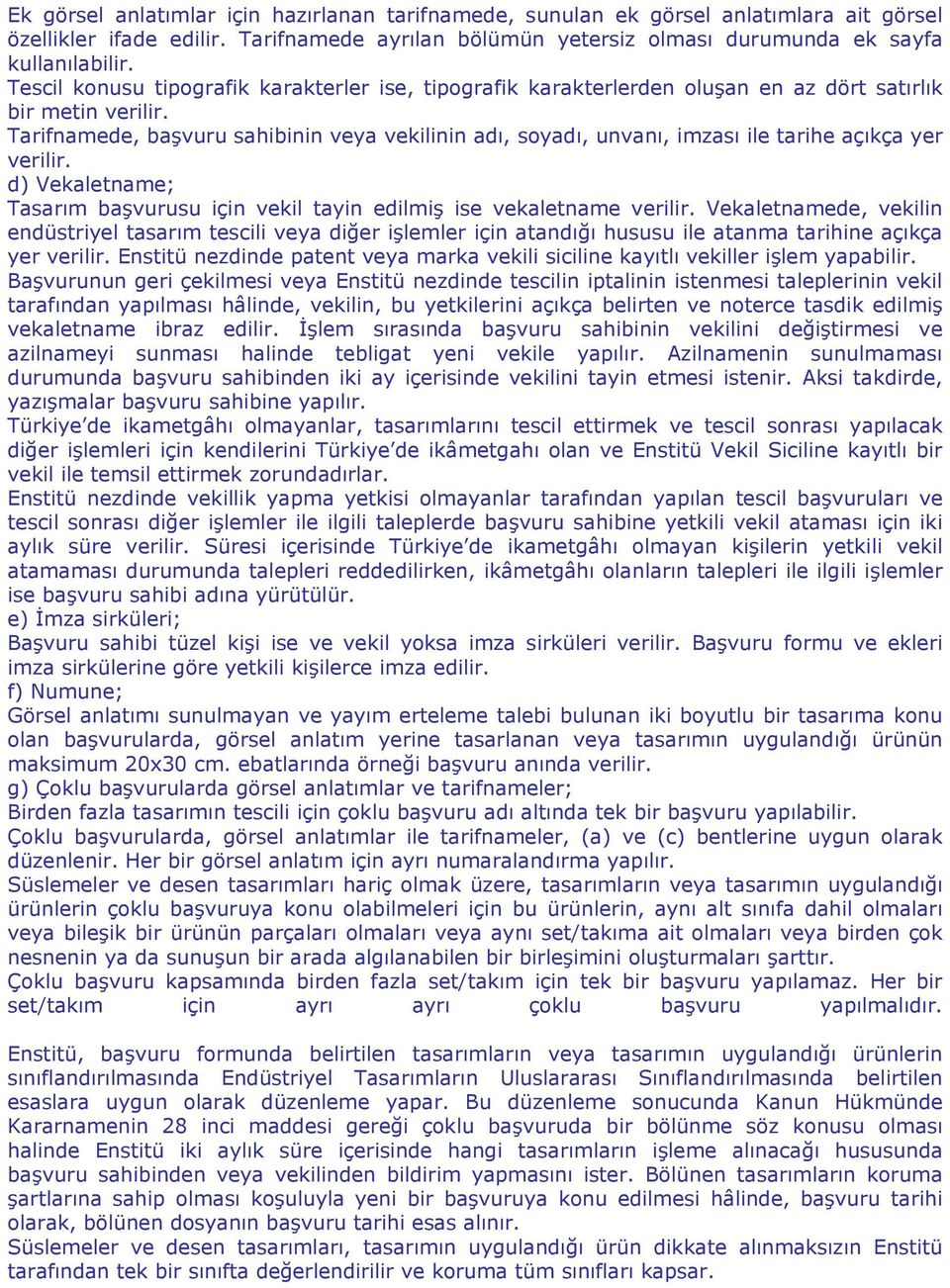 Ek görsel anlatımlar için hazırlanan tarifnamede, sunulan ek görsel anlatımlara ait görsel özellikler ifade edilir. Tarifnamede ayrılan bölümün yetersiz olması durumunda ek sayfa kullanılabilir.
Tescil konusu tipografik karakterler ise, tipografik karakterlerden oluşan en az dört satırlık bir metin verilir.
Tarifnamede, başvuru sahibinin veya vekilinin adı, soyadı, unvanı, imzası ile tarihe açıkça yer verilir.
d) Vekaletname;
Tasarım başvurusu için vekil tayin edilmiş ise vekaletname verilir. Vekaletnamede, vekilin endüstriyel tasarım tescili veya diğer işlemler için atandığı hususu ile atanma tarihine açıkça yer verilir. Enstitü nezdinde patent veya marka vekili siciline kayıtlı vekiller işlem yapabilir.
Başvurunun geri çekilmesi veya Enstitü nezdinde tescilin iptalinin istenmesi taleplerinin vekil tarafından yapılması hâlinde, vekilin, bu yetkilerini açıkça belirten ve noterce tasdik edilmiş vekaletname ibraz edilir. İşlem sırasında başvuru sahibinin vekilini değiştirmesi ve azilnameyi sunması halinde tebligat yeni vekile yapılır. Azilnamenin sunulmaması durumunda başvuru sahibinden iki ay içerisinde vekilini tayin etmesi istenir. Aksi takdirde, yazışmalar başvuru sahibine yapılır.
Türkiye'de ikametgâhı olmayanlar, tasarımlarını tescil ettirmek ve tescil sonrası yapılacak diğer işlemleri için kendilerini Türkiye'de ikâmetgahı olan ve Enstitü Vekil Siciline kayıtlı bir vekil ile temsil ettirmek zorundadırlar.
Enstitü nezdinde vekillik yapma yetkisi olmayanlar tarafından yapılan tescil başvuruları ve tescil sonrası diğer işlemler ile ilgili taleplerde başvuru sahibine yetkili vekil ataması için iki aylık süre verilir. Süresi içerisinde Türkiye'de ikametgâhı olmayan kişilerin yetkili vekil atamaması durumunda talepleri reddedilirken, ikâmetgâhı olanların talepleri ile ilgili işlemler ise başvuru sahibi adına yürütülür.
e) İmza sirküleri;
Başvuru sahibi tüzel kişi ise ve vekil yoksa imza sirküleri verilir. Başvuru formu ve ekleri imza sirkülerine göre yetkili kişilerce imza edilir.
f) Numune;
Görsel anlatımı sunulmayan ve yayım erteleme talebi bulunan iki boyutlu bir tasarıma konu olan başvurularda, görsel anlatım yerine tasarlanan veya tasarımın uygulandığı ürünün maksimum 20x30 cm. ebatlarında örneği başvuru anında verilir.
g) Çoklu başvurularda görsel anlatımlar ve tarifnameler;
Birden fazla tasarımın tescili için çoklu başvuru adı altında tek bir başvuru yapılabilir.
Çoklu başvurularda, görsel anlatımlar ile tarifnameler, (a) ve (c) bentlerine uygun olarak düzenlenir. Her bir görsel anlatım için ayrı numaralandırma yapılır.
Süslemeler ve desen tasarımları hariç olmak üzere, tasarımların veya tasarımın uygulandığı ürünlerin çoklu başvuruya konu olabilmeleri için bu ürünlerin, aynı alt sınıfa dahil olmaları veya bileşik bir ürünün parçaları olmaları veya aynı set/takıma ait olmaları veya birden çok nesnenin ya da sunuşun bir arada algılanabilen bir birleşimini oluşturmaları şarttır.
Çoklu başvuru kapsamında birden fazla set/takım için tek bir başvuru yapılamaz. Her bir set/takım için ayrı ayrı çoklu başvuru yapılmalıdır.

Enstitü, başvuru formunda belirtilen tasarımların veya tasarımın uygulandığı ürünlerin sınıflandırılmasında Endüstriyel Tasarımların Uluslararası Sınıflandırılmasında belirtilen esaslara uygun olarak düzenleme yapar. Bu düzenleme sonucunda Kanun Hükmünde Kararnamenin 28 inci maddesi gereği çoklu başvuruda bir bölünme söz konusu olması halinde Enstitü iki aylık süre içerisinde hangi tasarımların işleme alınacağı hususunda başvuru sahibinden veya vekilinden bildirim yapmasını ister. Bölünen tasarımların koruma şartlarına sahip olması koşuluyla yeni bir başvuruya konu edilmesi hâlinde, başvuru tarihi olarak, bölünen dosyanın başvuru tarihi esas alınır.
Süslemeler ve desen tasarımları, tasarımın uygulandığı ürün dikkate alınmaksızın Enstitü tarafından tek bir sınıfta değerlendirilir ve koruma tüm sınıfları kapsar.